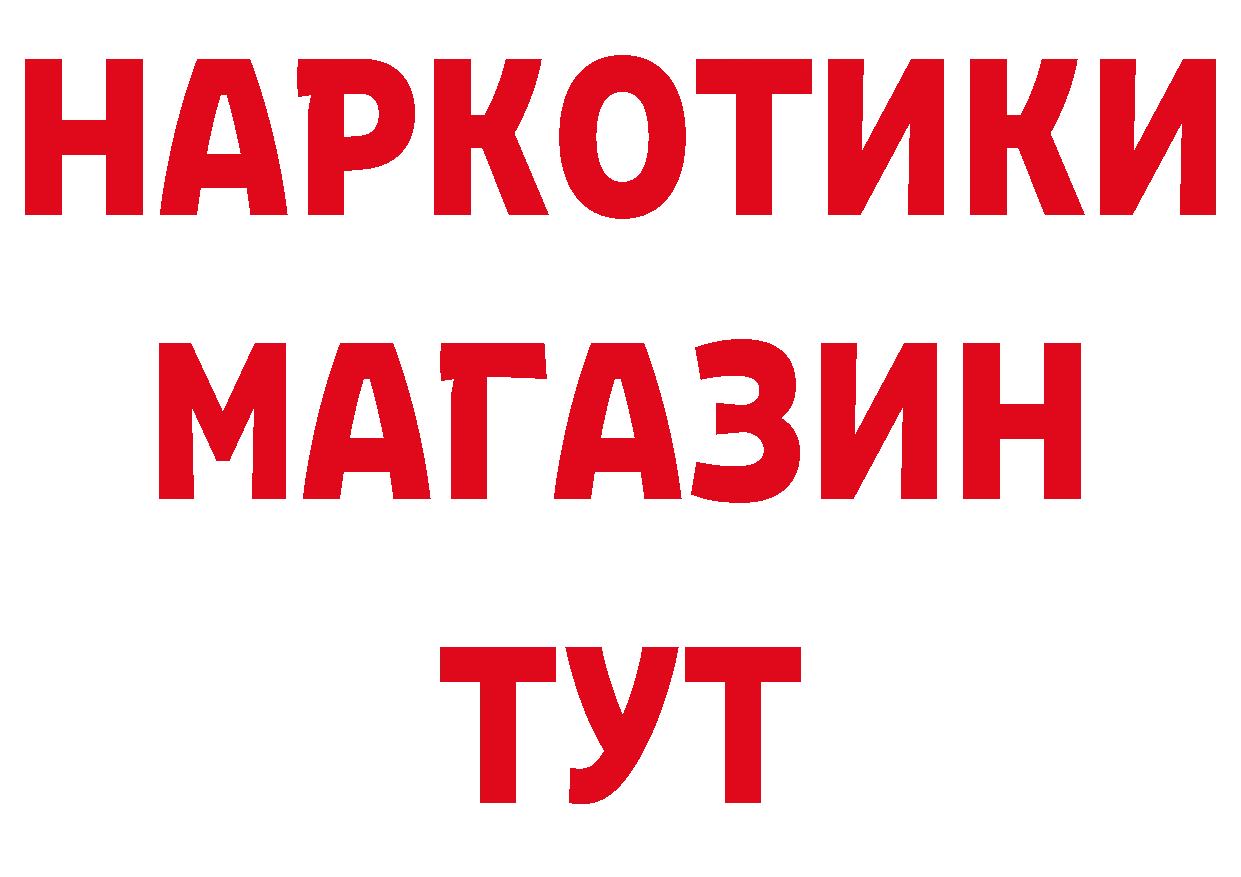 НАРКОТИКИ
МАГАЗИН
ТУТ